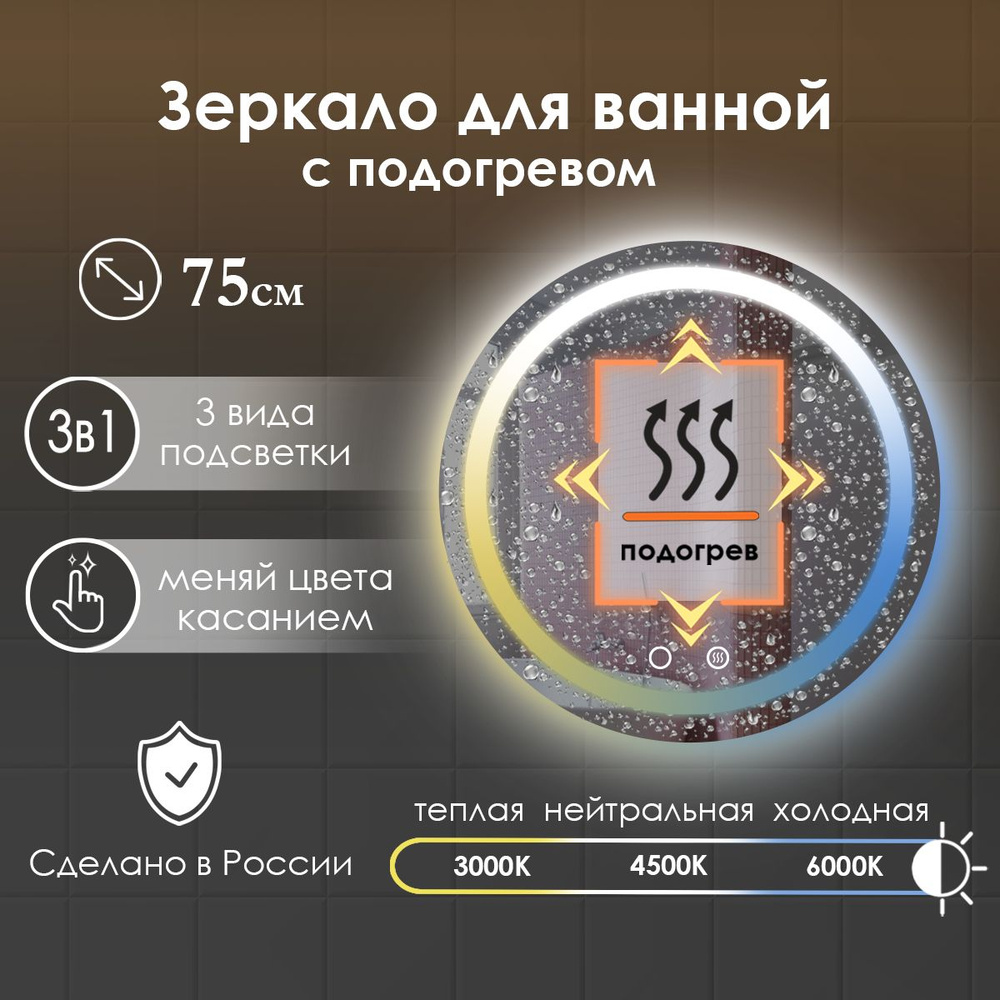 Зеркало для ванной
с подогревом

75см

3в1

3 вида подсветки

меняй цвета касанием

подогрев

Сделано в России

теплая нейтральная холодная

3000K 4500K 6000K